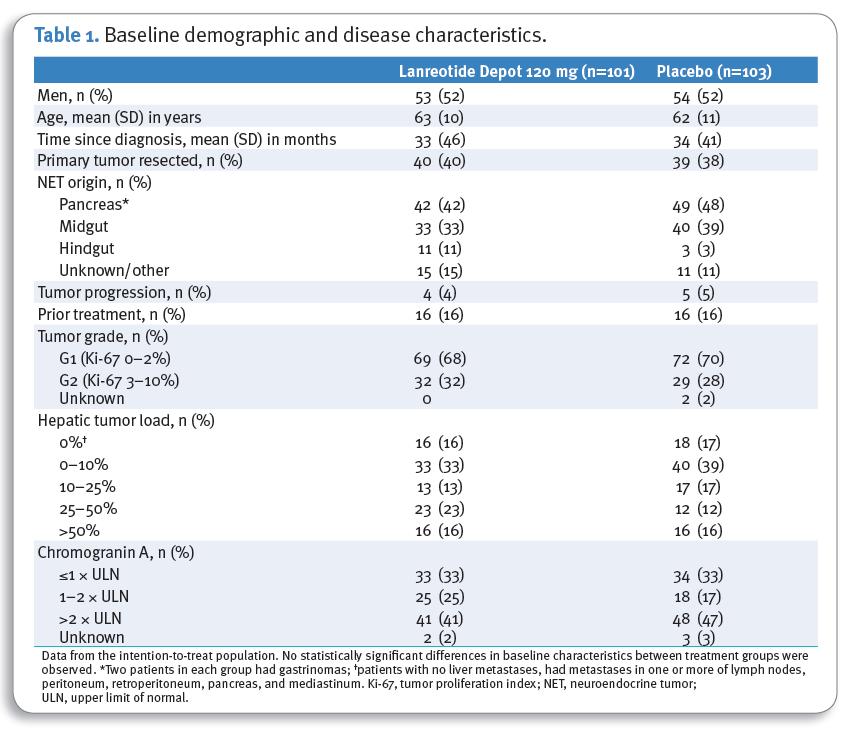 **Table 1.** Baseline demographic and disease characteristics.

| | Lanreotide Depot 120 mg (n=101) | Placebo (n=103) |
|---|---|---|
| Men, n (%) | 53 (52) | 54 (52) |
| Age, mean (SD) in years | 63 (10) | 62 (11) |
| Time since diagnosis, mean (SD) in months | 33 (46) | 34 (41) |
| Primary tumor resected, n (%) | 40 (40) | 39 (38) |
| NET origin, n (%) | | |
| Pancreas* | 42 (42) | 49 (48) |
| Midgut | 33 (33) | 40 (39) |
| Hindgut | 11 (11) | 3 (3) |
| Unknown/other | 15 (15) | 11 (11) |
| Tumor progression, n (%) | 4 (4) | 5 (5) |
| Prior treatment, n (%) | 16 (16) | 16 (16) |
| Tumor grade, n (%) | | |
| G1 (Ki-67 0–2%) | 69 (68) | 72 (70) |
| G2 (Ki-67 3–10%) | 32 (32) | 29 (28) |
| Unknown | 0 | 2 (2) |
| Hepatic tumor load, n (%) | | |
| 0%† | 16 (16) | 18 (17) |
| 0–10% | 33 (33) | 40 (39) |
| 10–25% | 13 (13) | 17 (17) |
| 25–50% | 23 (23) | 12 (12) |
| >50% | 16 (16) | 16 (16) |
| Chromogranin A, n (%) | | |
| ≤1 × ULN | 33 (33) | 34 (33) |
| 1–2 × ULN | 25 (25) | 18 (17) |
| >2 × ULN | 41 (41) | 48 (47) |
| Unknown | 2 (2) | 3 (3) |

Data from the intention-to-treat population. No statistically significant differences in baseline characteristics between treatment groups were observed. *Two patients in each group had gastrinomas; †patients with no liver metastases, had metastases in one or more of lymph nodes, peritoneum, retroperitoneum, pancreas, and mediastinum. Ki-67, tumor proliferation index; NET, neuroendocrine tumor; ULN, upper limit of normal.